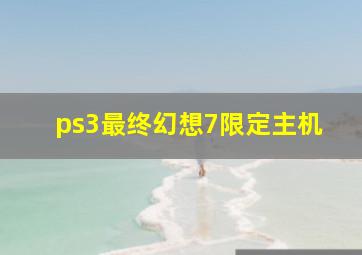 ps3最终幻想7限定主机